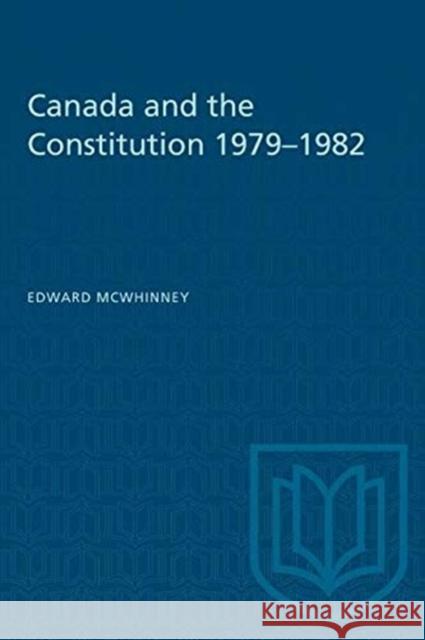 Canada and the Constitution 1979–1982

EDWARD MCWHINNEY